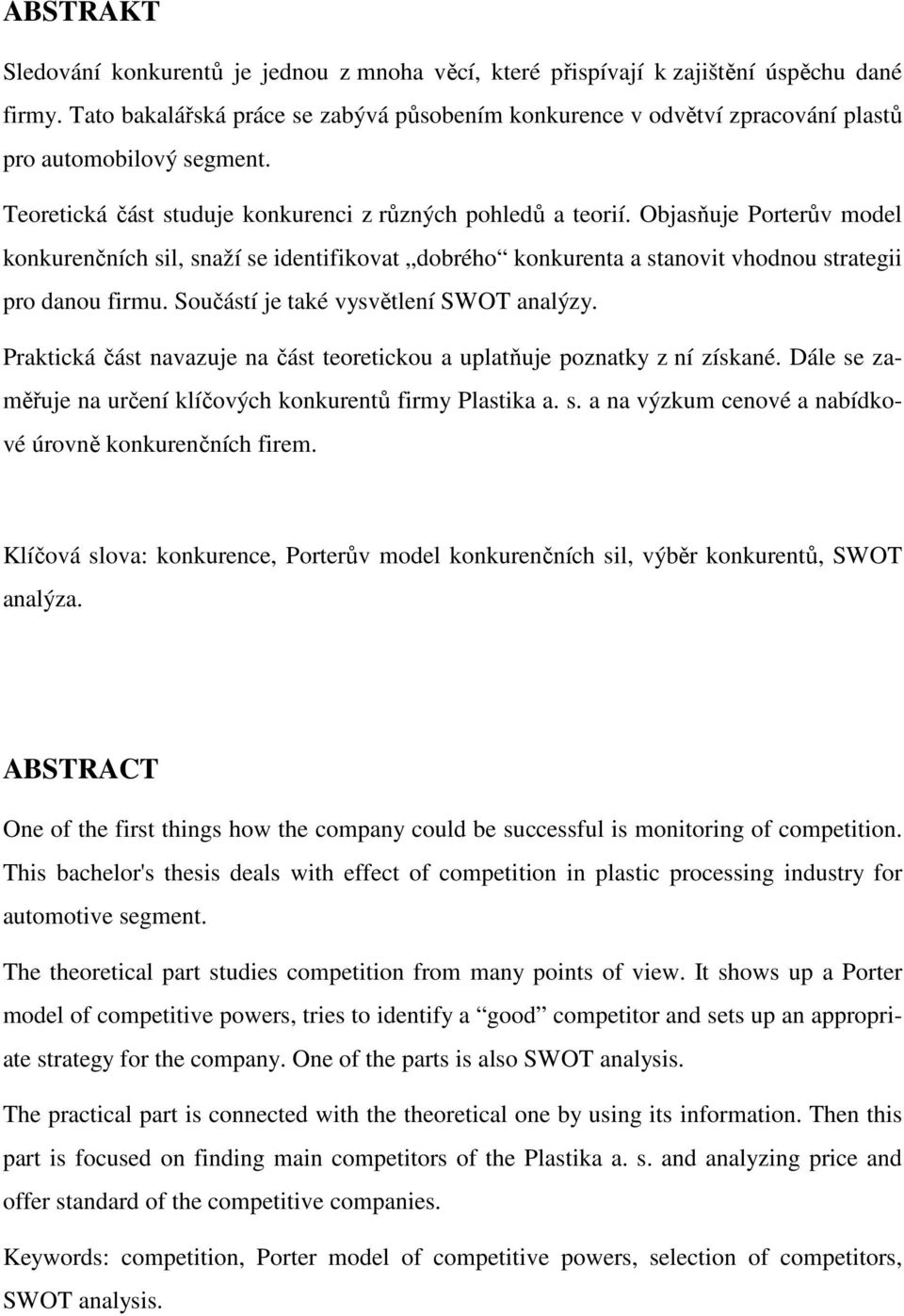 ABSTRAKT

Sledování konkurentů je jednou z mnoha věcí, které přispívají k zajištění úspěchu dané firmy. Tato bakalářská práce se zabývá působením konkurence v odvětví zpracování plastů pro automobilový segment.

Teoretická část studuje konkurenci z různých pohledů a teorií. Objasňuje Porterův model konkurenčních sil, snaží se identifikovat „dobrého“ konkurenta a stanovit vhodnou strategii pro danou firmu. Součástí je také vysvětlení SWOT analýzy.

Praktická část navazuje na část teoretickou a uplatňuje poznatky z ní získané. Dále se zaměřuje na určení klíčových konkurentů firmy Plastika a. s. a na výzkum cenové a nabídkové úrovně konkurenčních firem.

Klíčová slova: konkurence, Porterův model konkurenčních sil, výběr konkurentů, SWOT analýza.

ABSTRACT

One of the first things how the company could be successful is monitoring of competition. This bachelor's thesis deals with effect of competition in plastic processing industry for automotive segment.

The theoretical part studies competition from many points of view. It shows up a Porter model of competitive powers, tries to identify a “good” competitor and sets up an appropriate strategy for the company. One of the parts is also SWOT analysis.

The practical part is connected with the theoretical one by using its information. Then this part is focused on finding main competitors of the Plastika a. s. and analyzing price and offer standard of the competitive companies.

Keywords: competition, Porter model of competitive powers, selection of competitors, SWOT analysis.